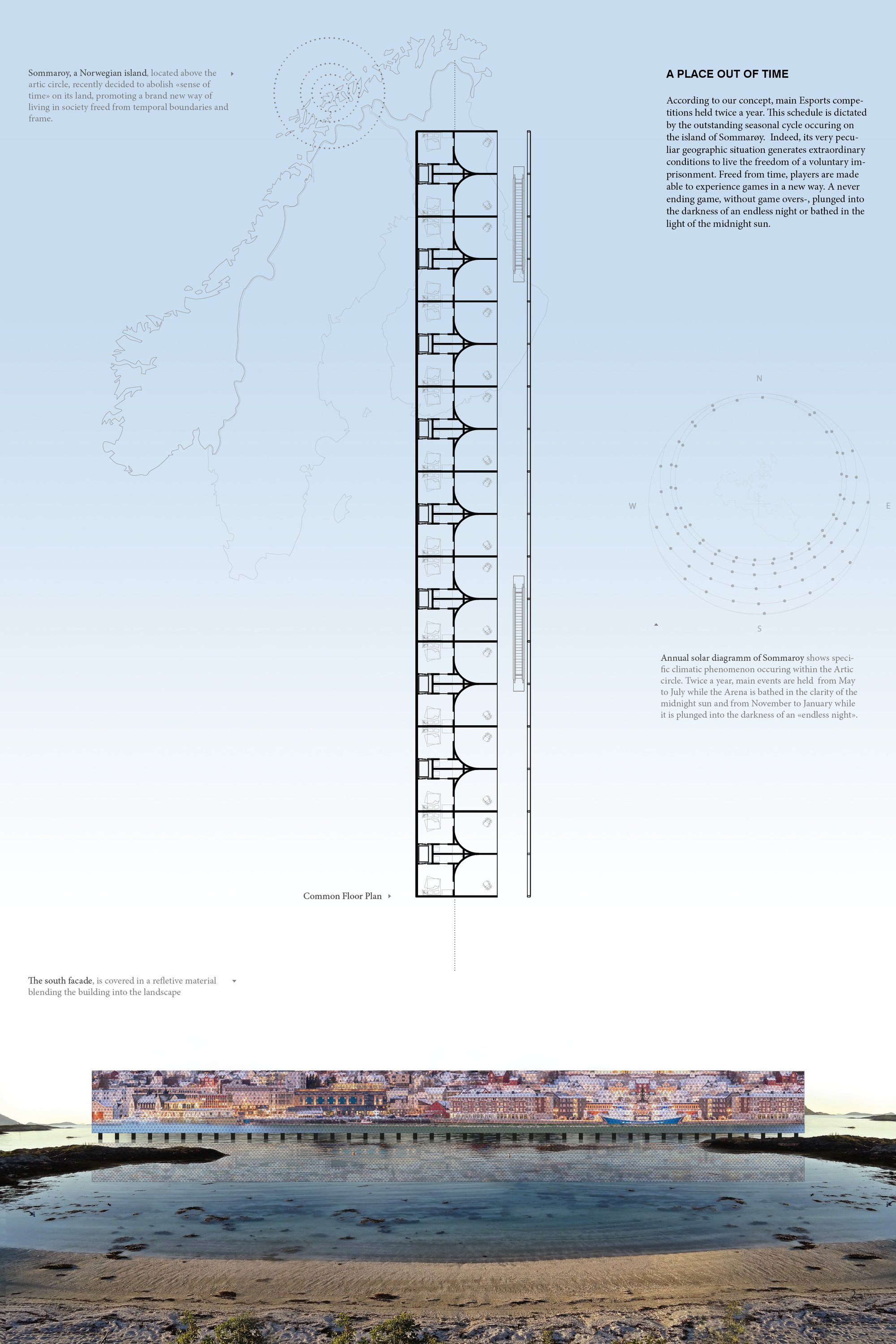 Sommaroy, a Norwegian island, located above the artic circle, recently decided to abolish «sense of time» on its land, promoting a brand new way of living in society freed from temporal boundaries and frame.

A PLACE OUT OF TIME

According to our concept, main Esports competitions held twice a year. This schedule is dictated by the outstanding seasonal cycle occuring on the island of Sommarøy. Indeed, its very peculiar geographic situation generates extraordinary conditions to live the freedom of a voluntary imprisonment. Freed from time, players are made able to experience games in a new way. A never ending game, without game overs-, plunged into the darkness of an endless night or bathed in the light of the midnight sun.

N

W

E

S

Annual solar diagramm of Sommaroy shows specific climatic phenomenon occuring within the Artic circle. Twice a year, main events are held from May to July while the Arena is bathed in the clarity of the midnight sun and from November to January while it is plunged into the darkness of an «endless night».

Common Floor Plan

The south facade, is covered in a refletive material blending the building into the landscape